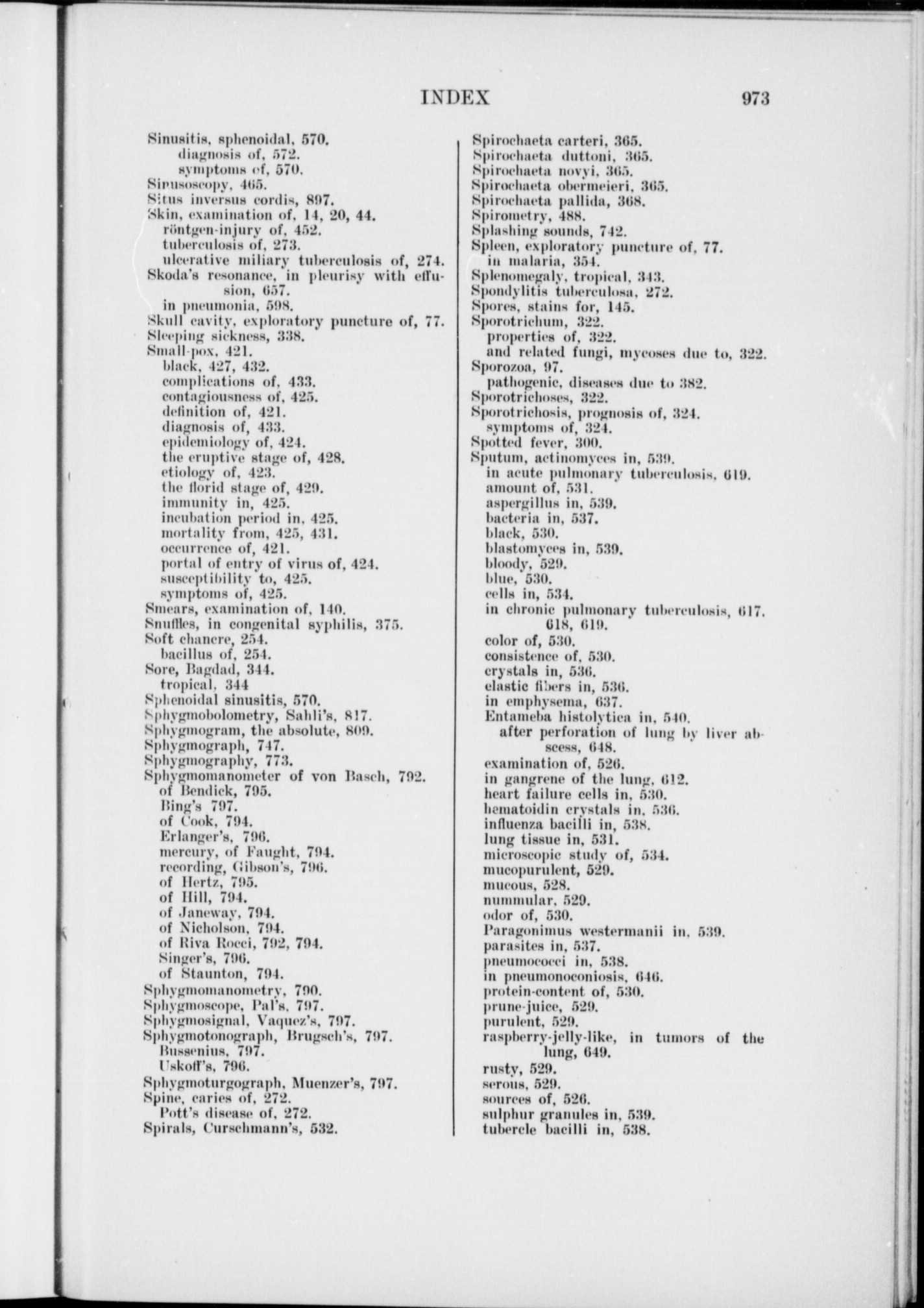 INDEX 973

Sinusitis, sphenoidal, 570.
diagnosis of, 572.
symptoms of, 570.
Sinusoscopy, 465.
Situs inversus cordis, 897.
Skin, examination of, 14, 20, 44.
röntgen-injury of, 452.
tuberculosis of, 273.
ulcerative miliary tuberculosis of, 274.
Skoda's resonance, in pleurisy with effusion, 657.
in pneumonia, 598.
Skull cavity, exploratory puncture of, 77.
Sleeping sickness, 338.
Small-pox, 421.
black, 427, 432.
complications of, 433.
contagiousness of, 425.
definition of, 421.
diagnosis of, 433.
epidemiology of, 424.
the eruptive stage of, 428.
etiology of, 423.
the florid stage of, 429.
immunity in, 425.
incubation period in, 425.
mortality from, 425, 431.
occurrence of, 421.
portal of entry of virus of, 424.
susceptibility to, 425.
symptoms of, 425.
Smears, examination of, 140.
Snuffles, in congenital syphilis, 375.
Soft chancre, 254.
bacillus of, 254.
Sore, Bagdad, 344.
tropical, 344
Sphenoidal sinusitis, 570.
Sphygmobolometry, Sahli's, 817.
Sphygmogram, the absolute, 809.
Sphygmograph, 747.
Sphygmography, 773.
Sphygmomanometer of von Basch, 792.
of Bendick, 795.
Bing's 797.
of Cook, 794.
Erlanger's, 796.
mercury, of Faught, 794.
recording, Gibson's, 796.
of Hertz, 795.
of Hill, 794.
of Janeway, 794.
of Nicholson, 794.
of Riva Rocci, 792, 794.
Singer's, 796.
of Staunton, 794.
Sphygmomanometry, 790.
Sphygmoscope, Pal's, 797.
Sphygmosignal, Vaquez's, 797.
Sphygmotonograph, Brugsch's, 797.
Bussenius, 797.
Uskoff's, 796.
Sphygmoturgograph, Muenzer's, 797.
Spine, caries of, 272.
Pott's disease of, 272.
Spirals, Curschmann's, 532.

Spirochaeta carteri, 365.
Spirochaeta duttoni, 365.
Spirochaeta novyi, 365.
Spirochaeta obermeieri, 365.
Spirochaeta pallida, 368.
Spirometry, 488.
Splashing sounds, 742.
Spleen, exploratory puncture of, 77.
in malaria, 354.
Splenomegaly, tropical, 343.
Spondylitis tuberculosa, 272.
Spores, stains for, 145.
Sporotrichum, 322.
properties of, 322.
and related fungi, mycoses due to, 322.
Sporozoa, 97.
pathogenic, diseases due to 382.
Sporotrichoses, 322.
Sporotrichosis, prognosis of, 324.
symptoms of, 324.
Spotted fever, 300.
Sputum, actinomyces in, 539.
in acute pulmonary tuberculosis, 619.
amount of, 531.
aspergillus in, 539.
bacteria in, 537.
black, 530.
blastomyces in, 539.
bloody, 529.
blue, 530.
cells in, 534.
in chronic pulmonary tuberculosis, 617, 618, 619.
color of, 530.
consistence of, 530.
crystals in, 536.
elastic fibers in, 536.
in emphysema, 637.
Entameba histolytica in, 540.
after perforation of lung by liver abscess, 648.
examination of, 526.
in gangrene of the lung, 612.
heart failure cells in, 530.
hematoidin crystals in, 536.
influenza bacilli in, 538.
lung tissue in, 531.
microscopic study of, 534.
mucopurulent, 529.
mucous, 528.
nummular, 529.
odor of, 530.
Paragonimus westermanii in, 539.
parasites in, 537.
pneumococci in, 538.
in pneumonoconiosis, 646.
protein-content of, 530.
prune-juice, 529.
purulent, 529.
raspberry-jelly-like, in tumors of the lung, 649.
rusty, 529.
serous, 529.
sources of, 526.
sulphur granules in, 539.
tubercle bacilli in, 538.